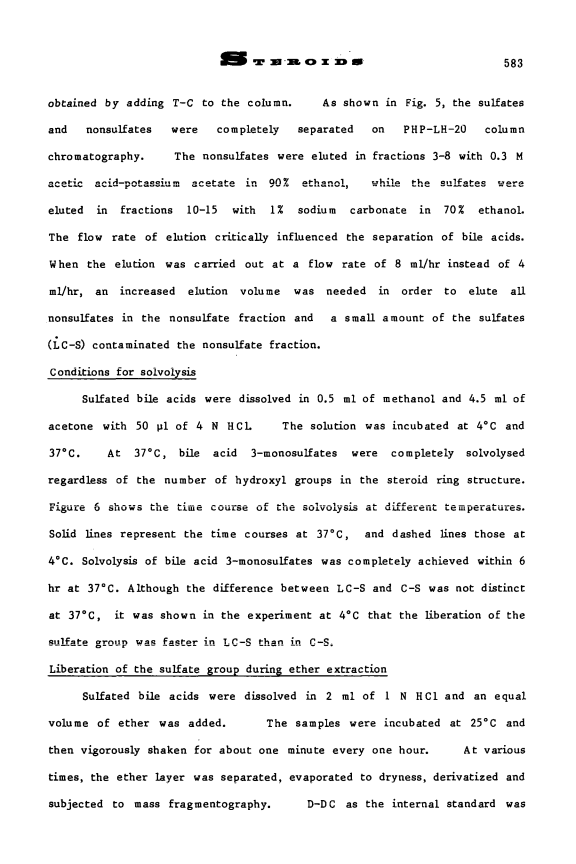 STEROIDS 583

obtained by adding T-C to the column. As shown in Fig. 5, the sulfates and nonsulfates were completely separated on PHP-LH-20 column chromatography. The nonsulfates were eluted in fractions 3-8 with 0.3 M acetic acid-potassium acetate in 90% ethanol, while the sulfates were eluted in fractions 10-15 with 1% sodium carbonate in 70% ethanol. The flow rate of elution critically influenced the separation of bile acids. When the elution was carried out at a flow rate of 8 ml/hr instead of 4 ml/hr, an increased elution volume was needed in order to elute all nonsulfates in the nonsulfate fraction and a small amount of the sulfates (LC-S) contaminated the nonsulfate fraction.

Conditions for solvolysis

Sulfated bile acids were dissolved in 0.5 ml of methanol and 4.5 ml of acetone with 50 µl of 4 N HCl. The solution was incubated at 4°C and 37°C. At 37°C, bile acid 3-monosulfates were completely solvolysed regardless of the number of hydroxyl groups in the steroid ring structure. Figure 6 shows the time course of the solvolysis at different temperatures. Solid lines represent the time courses at 37°C, and dashed lines those at 4°C. Solvolysis of bile acid 3-monosulfates was completely achieved within 6 hr at 37°C. Although the difference between LC-S and C-S was not distinct at 37°C, it was shown in the experiment at 4°C that the liberation of the sulfate group was faster in LC-S than in C-S.

Liberation of the sulfate group during ether extraction

Sulfated bile acids were dissolved in 2 ml of 1 N HCl and an equal volume of ether was added. The samples were incubated at 25°C and then vigorously shaken for about one minute every one hour. At various times, the ether layer was separated, evaporated to dryness, derivatized and subjected to mass fragmentography. D-DC as the internal standard was